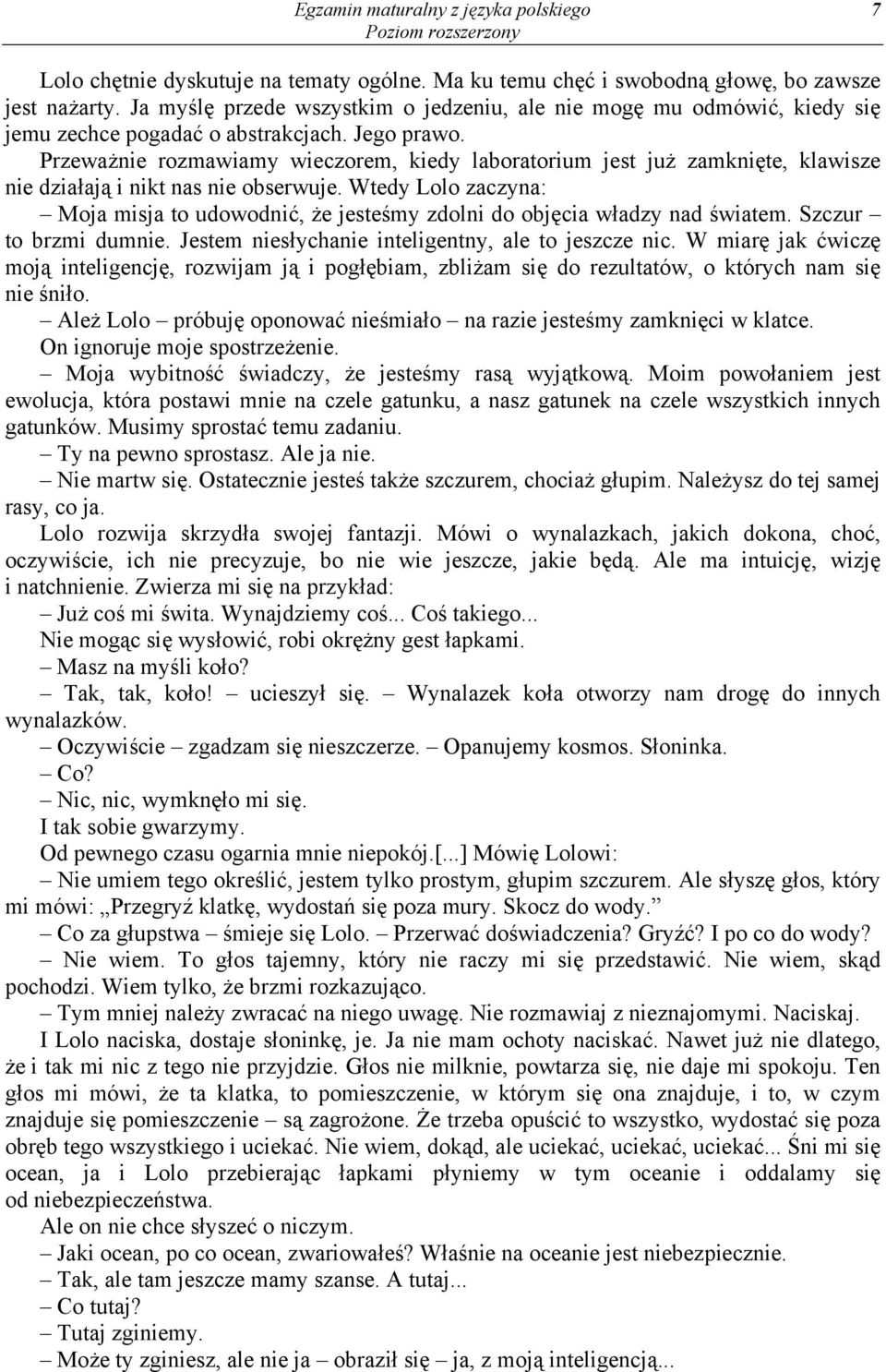 Egzamin maturalny z języka polskiego
Poziom rozszerzony
7

Lolo chętnie dyskutuje na tematy ogólne. Ma ku temu chęć i swobodną głowę, bo zawsze jest nażarty. Ja myślę przede wszystkim o jedzeniu, ale nie mogę mu odmówić, kiedy się jemu zechce pogadać o abstrakcjach. Jego prawo.

Przeważnie rozmawiamy wieczorem, kiedy laboratorium jest już zamknięte, klawisze nie działają i nikt nas nie obserwuje. Wtedy Lolo zaczyna:

– Moja misja to udowodnić, że jesteśmy zdolni do objęcia władzy nad światem. Szczur – to brzmi dumnie. Jestem niesłychanie inteligentny, ale to jeszcze nic. W miarę jak ćwiczę moją inteligencję, rozwijam ją i pogłębiam, zbliżam się do rezultatów, o których nam się nie śniło.

– Ależ Lolo – próbuję oponować nieśmiało – na razie jesteśmy zamknięci w klatce.

On ignoruje moje spostrzeżenie.

– Moja wybitność świadczy, że jesteśmy rasą wyjątkową. Moim powołaniem jest ewolucja, która postawi mnie na czele gatunku, a nasz gatunek na czele wszystkich innych gatunków. Musimy sprostać temu zadaniu.

– Ty na pewno sprostasz. Ale ja nie.

– Nie martw się. Ostatecznie jesteś także szczurem, chociaż głupim. Należysz do tej samej rasy, co ja.

Lolo rozwija skrzydła swojej fantazji. Mówi o wynalazkach, jakich dokona, choć, oczywiście, ich nie precyzuje, bo nie wie jeszcze, jakie będą. Ale ma intuicję, wizję i natchnienie. Zwierza mi się na przykład:

– Już coś mi świta. Wynajdziemy coś... Coś takiego...

Nie mogąc się wysłowić, robi okrężny gest łapkami.

– Masz na myśli koło?

– Tak, tak, koło! – ucieszył się. – Wynalazek koła otworzy nam drogę do innych wynalazków.

– Oczywiście – zgadzam się nieszczerze. – Opanujemy kosmos. Słoninka.

– Co?

– Nic, nic, wymknęło mi się.

I tak sobie gwarzymy.

Od pewnego czasu ogarnia mnie niepokój.[...] Mówię Lolowi:

– Nie umiem tego określić, jestem tylko prostym, głupim szczurem. Ale słyszę głos, który mi mówi: „Przegryź klatkę, wydostań się poza mury. Skocz do wody.”

– Co za głupstwa – śmieje się Lolo. – Przerwać doświadczenia? Gryźć? I po co do wody?

– Nie wiem. To głos tajemny, który nie raczy mi się przedstawić. Nie wiem, skąd pochodzi. Wiem tylko, że brzmi rozkazująco.

– Tym mniej należy zwracać na niego uwagę. Nie rozmawiaj z nieznajomymi. Naciskaj.

I Lolo naciska, dostaje słoninkę, je. Ja nie mam ochoty naciskać. Nawet już nie dlatego, że i tak mi nic z tego nie przyjdzie. Głos nie milknie, powtarza się, nie daje mi spokoju. Ten głos mi mówi, że ta klatka, to pomieszczenie, w którym się ona znajduje, i to, w czym znajduje się pomieszczenie – są zagrożone. Że trzeba opuścić to wszystko, wydostać się poza obręb tego wszystkiego i uciekać. Nie wiem, dokąd, ale uciekać, uciekać, uciekać... Śni mi się ocean, ja i Lolo przebierając łapkami płyniemy w tym oceanie i oddalamy się od niebezpieczeństwa.

Ale on nie chce słyszeć o niczym.

– Jaki ocean, po co ocean, zwariowałeś? Właśnie na oceanie jest niebezpiecznie.

– Tak, ale tam jeszcze mamy szanse. A tutaj...

– Co tutaj?

– Tutaj zginiemy.

– Może ty zginiesz, ale nie ja – obraził się – ja, z moją inteligencją...